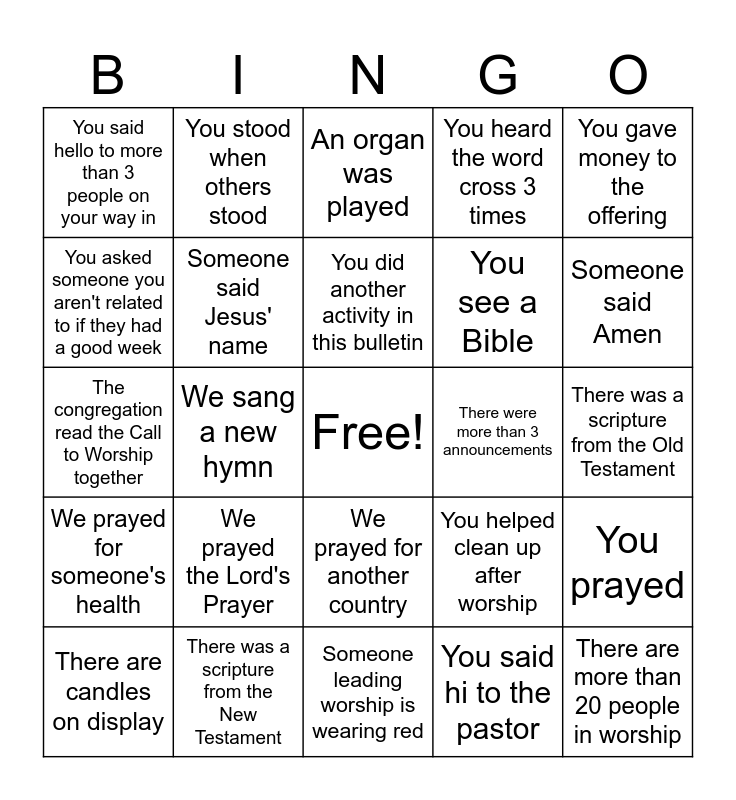 | B | I | N | G | O |
|---|---|---|---|---|
| You said hello to more than 3 people on your way in | You stood when others stood | An organ was played | You heard the word cross 3 times | You gave money to the offering |
| You asked someone you aren't related to if they had a good week | Someone said Jesus' name | You did another activity in this bulletin | You see a Bible | Someone said Amen |
| The congregation read the Call to Worship together | We sang a new hymn | Free! | There were more than 3 announcements | There was a scripture from the Old Testament |
| We prayed for someone's health | We prayed the Lord's Prayer | We prayed for another country | You helped clean up after worship | You prayed |
| There are candles on display | There was a scripture from the New Testament | Someone leading worship is wearing red | You said hi to the pastor | There are more than 20 people in worship |